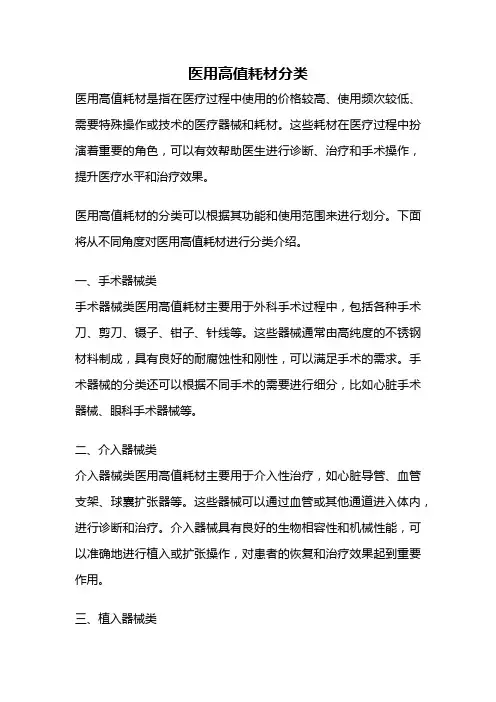 医用高值耗材分类

医用高值耗材是指在医疗过程中使用的价格较高、使用频次较低、需要特殊操作或技术的医疗器械和耗材。这些耗材在医疗过程中扮演着重要的角色，可以有效帮助医生进行诊断、治疗和手术操作，提升医疗水平和治疗效果。

医用高值耗材的分类可以根据其功能和使用范围来进行划分。下面将从不同角度对医用高值耗材进行分类介绍。

一、手术器械类

手术器械类医用高值耗材主要用于外科手术过程中，包括各种手术刀、剪刀、镊子、钳子、针线等。这些器械通常由高纯度的不锈钢材料制成，具有良好的耐腐蚀性和刚性，可以满足手术的需求。手术器械的分类还可以根据不同手术的需要进行细分，比如心脏手术器械、眼科手术器械等。

二、介入器械类

介入器械类医用高值耗材主要用于介入性治疗，如心脏导管、血管支架、球囊扩张器等。这些器械可以通过血管或其他通道进入体内，进行诊断和治疗。介入器械具有良好的生物相容性和机械性能，可以准确地进行植入或扩张操作，对患者的恢复和治疗效果起到重要作用。

三、植入器械类